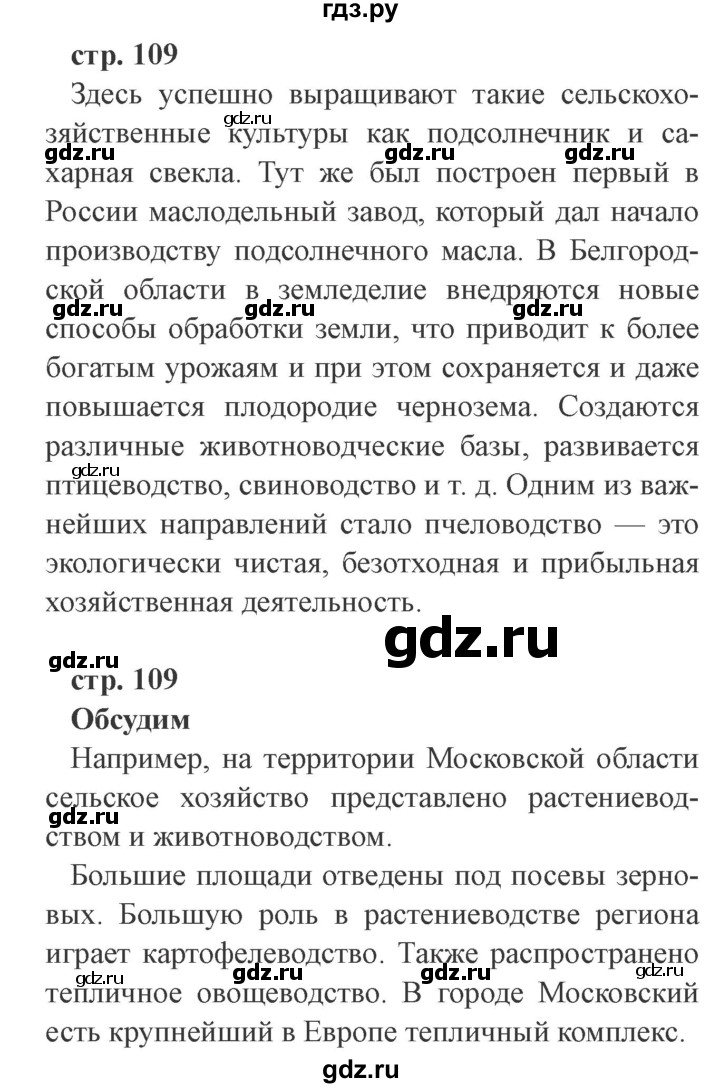 гдз.ру

стр. 109

Здесь успешно выращивают такие сельскохозяйственные культуры как подсолнечник и сахарная свекла. Тут же был построен первый в России маслодельный завод, который дал начало производству подсолнечного масла. В Белгородской области в земледелие внедряются новые способы обработки земли, что приводит к более богатым урожаям и при этом сохраняется и даже повышается плодородие чернозема. Создаются различные животноводческие базы, развивается птицеводство, свиноводство и т. д. Одним из важнейших направлений стало пчеловодство — это экологически чистая, безотходная и прибыльная хозяйственная деятельность.

gdz.ru

стр. 109

Обсудим

Например, на территории Московской области сельское хозяйство представлено растениеводством и животноводством.

Большие площади отведены под посевы зерновых. Большую роль в растениеводстве региона играет картофелеводство. Также распространено тепличное овощеводство. В городе Московский есть крупнейший в Европе тепличный комплекс.

gdz.ru